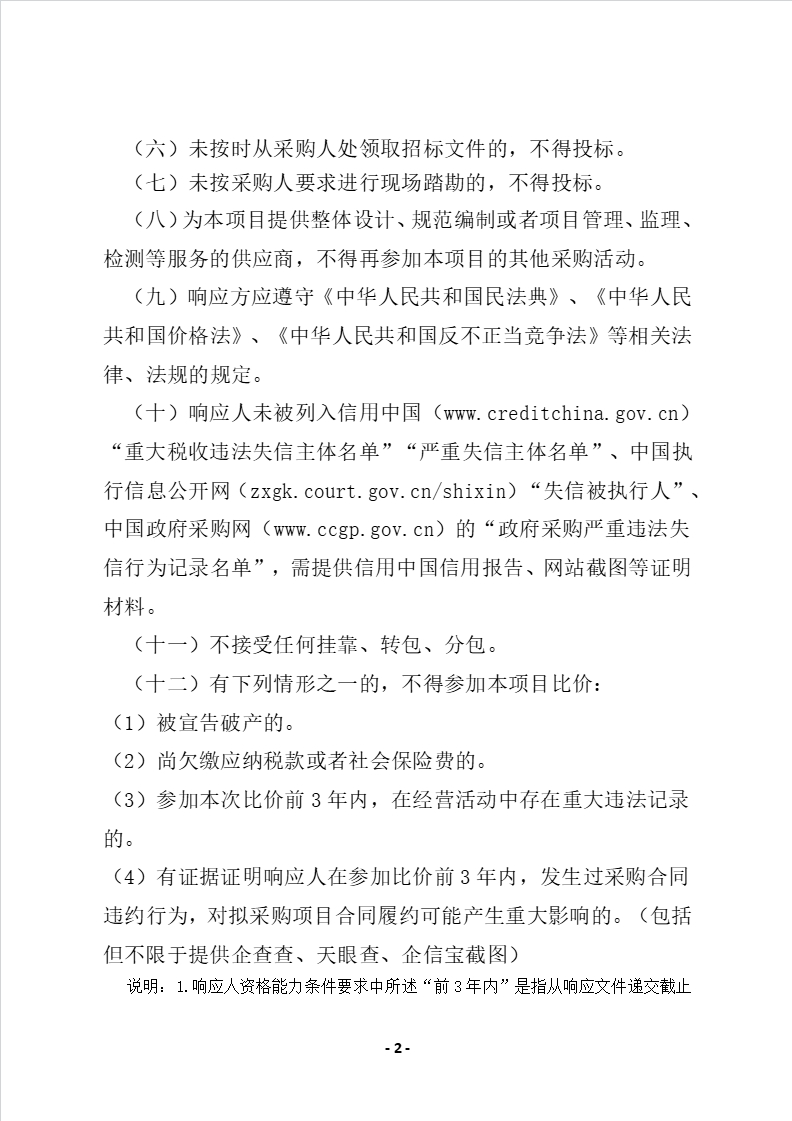 （六）未按时从采购人处领取招标文件的，不得投标。

（七）未按采购人要求进行现场踏勘的，不得投标。

（八）为本项目提供整体设计、规范编制或者项目管理、监理、检测等服务的供应商，不得再参加本项目的其他采购活动。

（九）响应方应遵守《中华人民共和国民法典》、《中华人民共和国价格法》、《中华人民共和国反不正当竞争法》等相关法律、法规的规定。

（十）响应人未被列入信用中国（www.creditchina.gov.cn）“重大税收违法失信主体名单”“严重失信主体名单”、中国执行信息公开网（zxgk.court.gov.cn/shixin）“失信被执行人”、中国政府采购网（www.ccgp.gov.cn）的“政府采购严重违法失信行为记录名单”，需提供信用中国信用报告、网站截图等证明材料。

（十一）不接受任何挂靠、转包、分包。

（十二）有下列情形之一的，不得参加本项目比价：

（1）被宣告破产的。

（2）尚欠缴应纳税款或者社会保险费的。

（3）参加本次比价前 3 年内，在经营活动中存在重大违法记录的。

（4）有证据证明响应人在参加比价前 3 年内，发生过采购合同违约行为，对拟采购项目合同履约可能产生重大影响的。（包括但不限于提供企查查、天眼查、企信宝截图）

说明：1.响应人资格能力条件要求中所述“前 3 年内”是指从响应文件递交截止

- 2 -